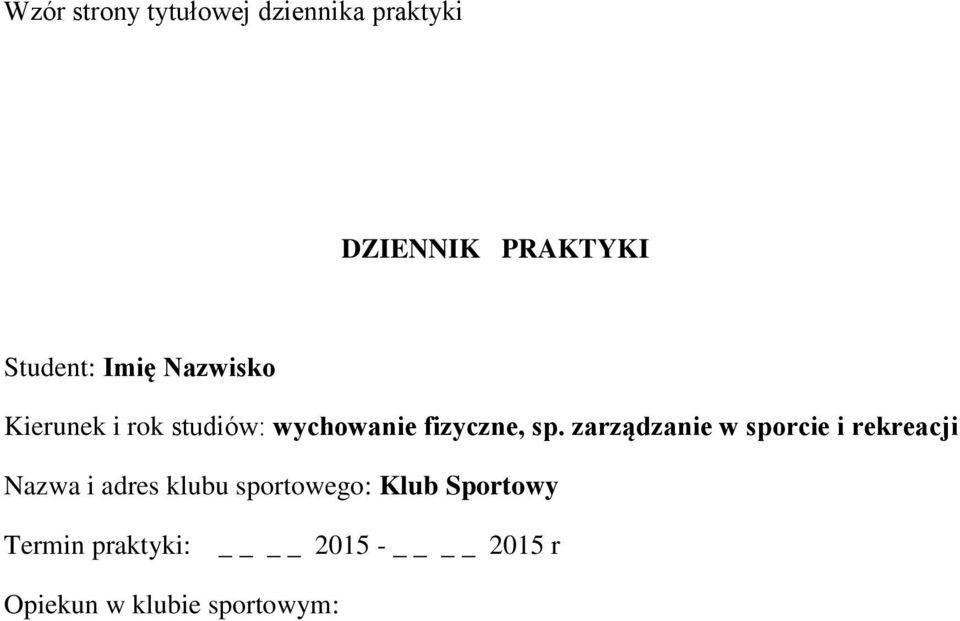 Wzór strony tytułowej dziennika praktyki

DZIENNIK PRAKTYKI

Student: Imię Nazwisko

Kierunek i rok studiów: wychowanie fizyczne, sp. zarządzanie w sporcie i rekreacji

Nazwa i adres klubu sportowego: Klub Sportowy

Termin praktyki: _ _ _ _ 2015 - _ _ _ _ 2015 r

Opiekun w klubie sportowym: